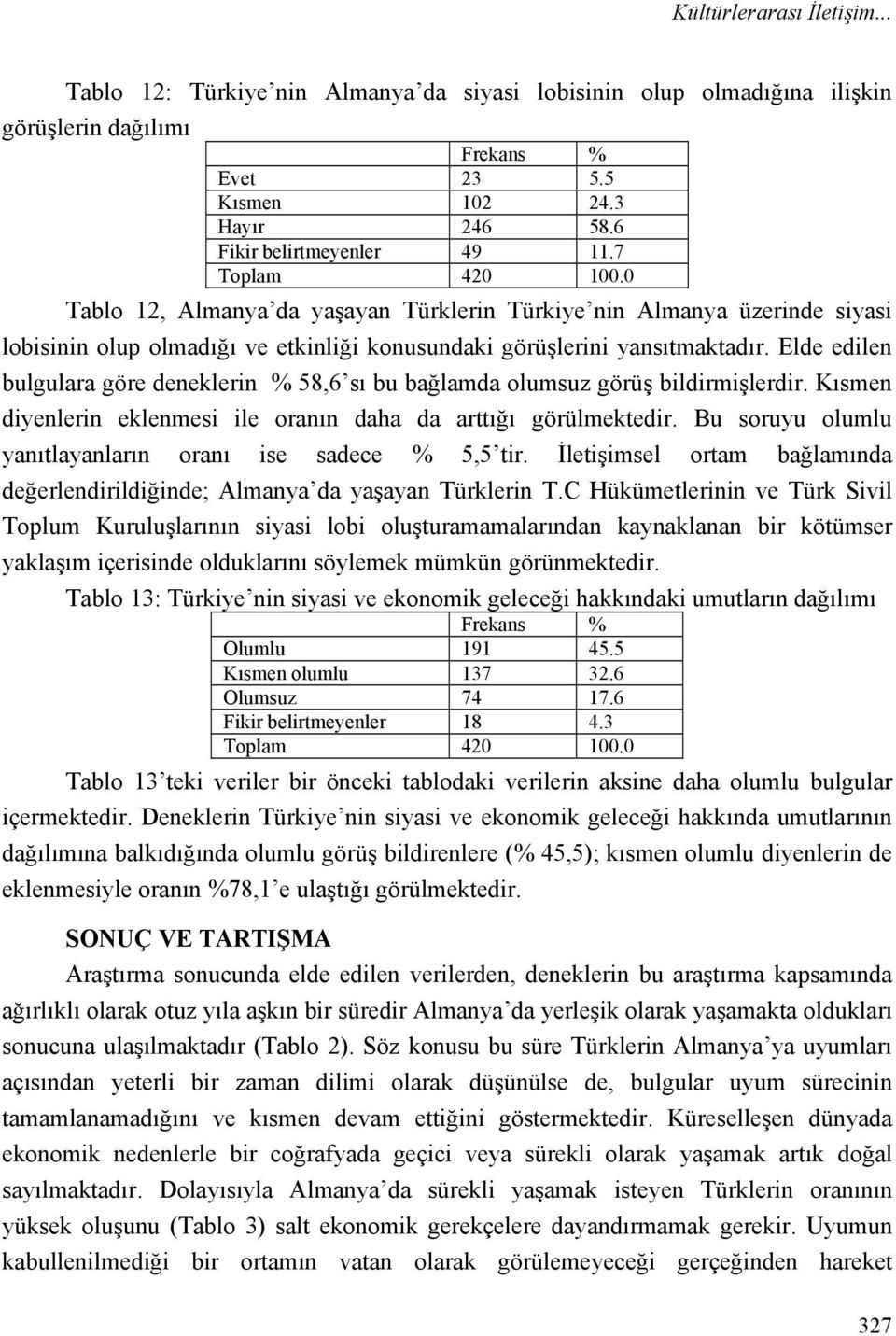 Kültürlerarası İletişim...

Tablo 12: Türkiye'nin Almanya'da siyasi lobisinin olup olmadığına ilişkin görüşlerin dağılımı

| | Frekans | % |
|---|---|---|
| Evet | 23 | 5.5 |
| Kısmen | 102 | 24.3 |
| Hayır | 246 | 58.6 |
| Fikir belirtmeyenler | 49 | 11.7 |
| Toplam | 420 | 100.0 |

Tablo 12, Almanya'da yaşayan Türklerin Türkiye'nin Almanya üzerinde siyasi lobisinin olup olmadığı ve etkinliği konusundaki görüşlerini yansıtmaktadır. Elde edilen bulgulara göre deneklerin % 58,6'sı bu bağlamda olumsuz görüş bildirmişlerdir. Kısmen diyenlerin eklenmesi ile oranın daha da arttığı görülmektedir. Bu soruyu olumlu yanıtlayanların oranı ise sadece % 5,5'tir. İletişimsel ortam bağlamında değerlendirildiğinde; Almanya'da yaşayan Türklerin T.C Hükümetlerinin ve Türk Sivil Toplum Kuruluşlarının siyasi lobi oluşturamamalarından kaynaklanan bir kötümser yaklaşım içerisinde olduklarını söylemek mümkün görünmektedir.

Tablo 13: Türkiye'nin siyasi ve ekonomik geleceği hakkındaki umutların dağılımı

| | Frekans | % |
|---|---|---|
| Olumlu | 191 | 45.5 |
| Kısmen olumlu | 137 | 32.6 |
| Olumsuz | 74 | 17.6 |
| Fikir belirtmeyenler | 18 | 4.3 |
| Toplam | 420 | 100.0 |

Tablo 13'teki veriler bir önceki tablodaki verilerin aksine daha olumlu bulgular içermektedir. Deneklerin Türkiye'nin siyasi ve ekonomik geleceği hakkında umutlarının dağılımına balkıdığında olumlu görüş bildirenlere (% 45,5); kısmen olumlu diyenlerin de eklenmesiyle oranın %78,1'e ulaştığı görülmektedir.

SONUÇ VE TARTIŞMA

Araştırma sonucunda elde edilen verilerden, deneklerin bu araştırma kapsamında ağırlıklı olarak otuz yıla aşkın bir süredir Almanya'da yerleşik olarak yaşamakta oldukları sonucuna ulaşılmaktadır (Tablo 2). Söz konusu bu süre Türklerin Almanya'ya uyumları açısından yeterli bir zaman dilimi olarak düşünülse de, bulgular uyum sürecinin tamamlanamadığını ve kısmen devam ettiğini göstermektedir. Küreselleşen dünyada ekonomik nedenlerle bir coğrafyada geçici veya sürekli olarak yaşamak artık doğal sayılmaktadır. Dolayısıyla Almanya'da sürekli yaşamak isteyen Türklerin oranının yüksek oluşunu (Tablo 3) salt ekonomik gerekçelere dayandırmamak gerekir. Uyumun kabullenilmediği bir ortamın vatan olarak görülemeyeceği gerçeğinden hareket

327